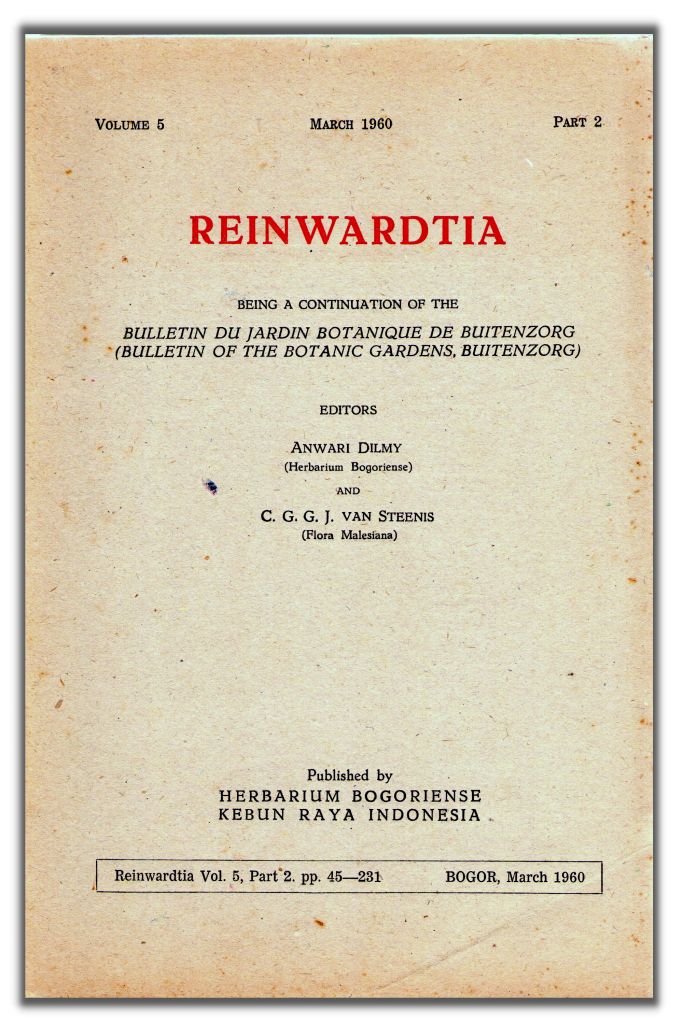 VOLUME 5 MARCH 1960 PART 2

REINWARDTIA

BEING A CONTINUATION OF THE

BULLETIN DU JARDIN BOTANIQUE DE BUITENZORG
(BULLETIN OF THE BOTANIC GARDENS, BUITENZORG)

EDITORS

ANWARI DILMY
(Herbarium Bogoriense)

AND

C. G. G. J. VAN STEENIS
(Flora Malesiana)

Published by
HERBARIUM BOGORIENSE
KEBUN RAYA INDONESIA

Reinwardtia Vol. 5, Part 2. pp. 45—231 BOGOR, March 1960